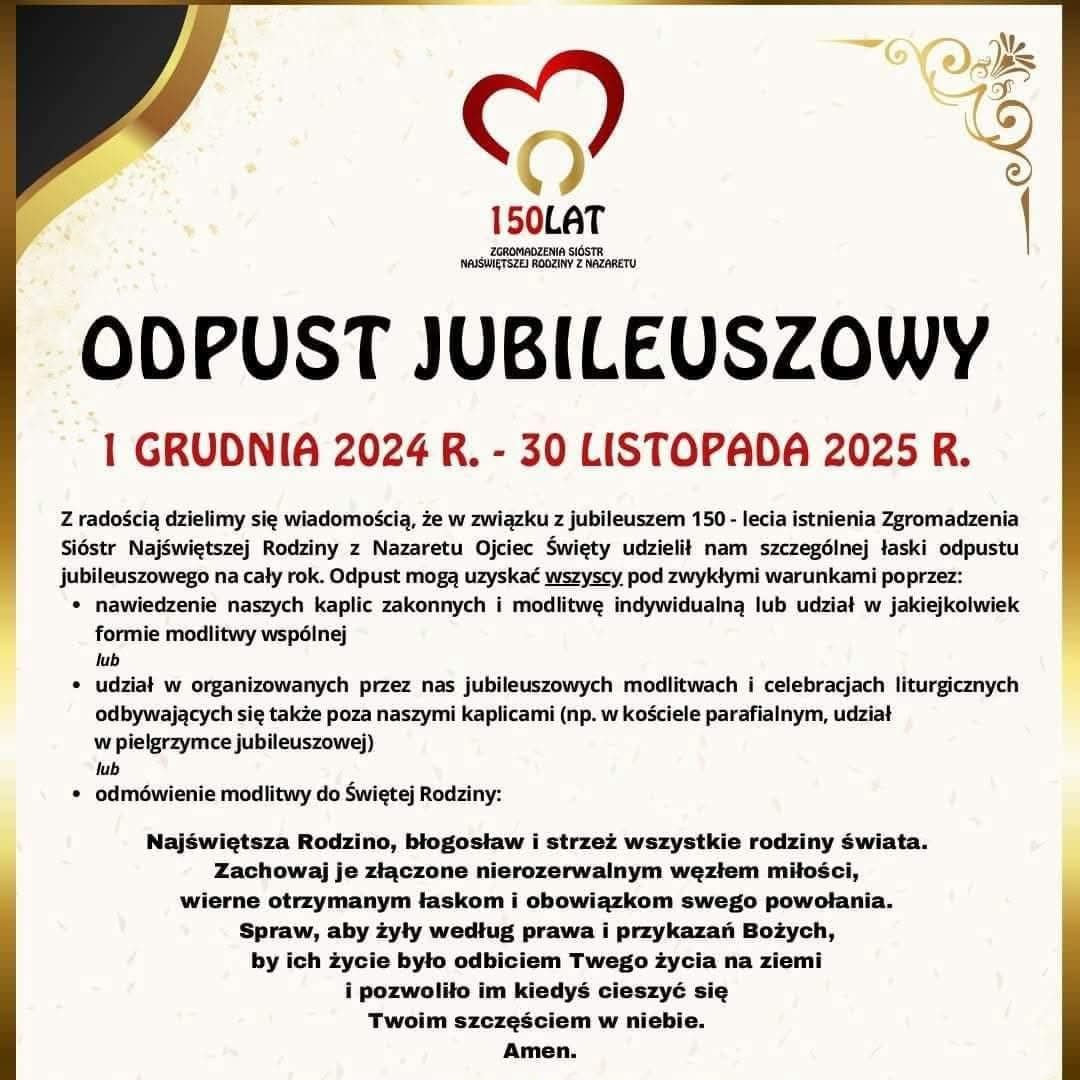 150LAT
ZGROMADZENIA SIÓSTR
NAJŚWIĘTSZEJ RODZINY Z NAZARETU

ODPUST JUBILEUSZOWY

1 GRUDNIA 2024 R. - 30 LISTOPADA 2025 R.

Z radością dzielimy się wiadomością, że w związku z jubileuszem 150 - lecia istnienia Zgromadzenia Sióstr Najświętszej Rodziny z Nazaretu Ojciec Święty udzielił nam szczególnej łaski odpustu jubileuszowego na cały rok. Odpust mogą uzyskać wszyscy pod zwykłymi warunkami poprzez:

• nawiedzenie naszych kaplic zakonnych i modlitwę indywidualną lub udział w jakiejkolwiek formie modlitwy wspólnej
lub
• udział w organizowanych przez nas jubileuszowych modlitwach i celebracjach liturgicznych odbywających się także poza naszymi kaplicami (np. w kościele parafialnym, udział w pielgrzymce jubileuszowej)
lub
• odmówienie modlitwy do Świętej Rodziny:

Najświętsza Rodzino, błogosław i strzeż wszystkie rodziny świata.
Zachowaj je złączone nierozerwalnym węzłem miłości,
wierne otrzymanym łaskom i obowiązkom swego powołania.
Spraw, aby żyły według prawa i przykazań Bożych,
by ich życie było odbiciem Twego życia na ziemi
i pozwoliło im kiedyś cieszyć się
Twoim szczęściem w niebie.
Amen.